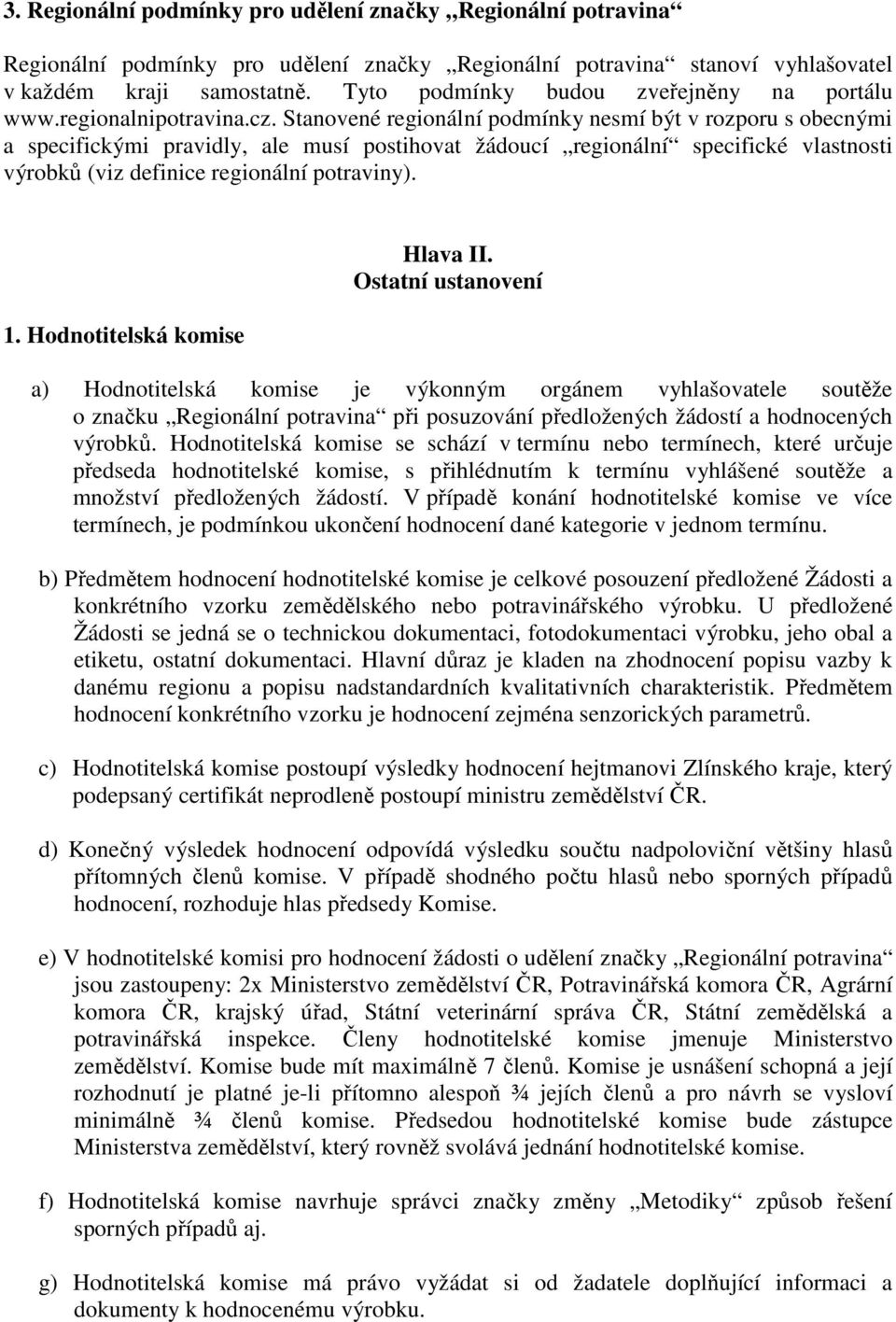 3. Regionální podmínky pro udělení značky „Regionální potravina“

Regionální podmínky pro udělení značky „Regionální potravina“ stanoví vyhlašovatel v každém kraji samostatně. Tyto podmínky budou zveřejněny na portálu www.regionalnipotravina.cz. Stanovené regionální podmínky nesmí být v rozporu s obecnými a specifickými pravidly, ale musí postihovat žádoucí „regionální“ specifické vlastnosti výrobků (viz definice regionální potraviny).

Hlava II.
Ostatní ustanovení

1. Hodnotitelská komise

a) Hodnotitelská komise je výkonným orgánem vyhlašovatele soutěže o značku „Regionální potravina“ při posuzování předložených žádostí a hodnocených výrobků. Hodnotitelská komise se schází v termínu nebo termínech, které určuje předseda hodnotitelské komise, s přihlédnutím k termínu vyhlášené soutěže a množství předložených žádostí. V případě konání hodnotitelské komise ve více termínech, je podmínkou ukončení hodnocení dané kategorie v jednom termínu.

b) Předmětem hodnocení hodnotitelské komise je celkové posouzení předložené Žádosti a konkrétního vzorku zemědělského nebo potravinářského výrobku. U předložené Žádosti se jedná se o technickou dokumentaci, fotodokumentaci výrobku, jeho obal a etiketu, ostatní dokumentaci. Hlavní důraz je kladen na zhodnocení popisu vazby k danému regionu a popisu nadstandardních kvalitativních charakteristik. Předmětem hodnocení konkrétního vzorku je hodnocení zejména senzorických parametrů.

c) Hodnotitelská komise postoupí výsledky hodnocení hejtmanovi Zlínského kraje, který podepsaný certifikát neprodleně postoupí ministru zemědělství ČR.

d) Konečný výsledek hodnocení odpovídá výsledku součtu nadpoloviční většiny hlasů přítomných členů komise. V případě shodného počtu hlasů nebo sporných případů hodnocení, rozhoduje hlas předsedy Komise.

e) V hodnotitelské komisi pro hodnocení žádosti o udělení značky „Regionální potravina“ jsou zastoupeny: 2x Ministerstvo zemědělství ČR, Potravinářská komora ČR, Agrární komora ČR, krajský úřad, Státní veterinární správa ČR, Státní zemědělská a potravinářská inspekce. Členy hodnotitelské komise jmenuje Ministerstvo zemědělství. Komise bude mít maximálně 7 členů. Komise je usnášení schopná a její rozhodnutí je platné je-li přítomno alespoň ¾ jejích členů a pro návrh se vysloví minimálně ¾ členů komise. Předsedou hodnotitelské komise bude zástupce Ministerstva zemědělství, který rovněž svolává jednání hodnotitelské komise.

f) Hodnotitelská komise navrhuje správci značky změny „Metodiky“ způsob řešení sporných případů aj.

g) Hodnotitelská komise má právo vyžádat si od žadatele doplňující informaci a dokumenty k hodnocenému výrobku.